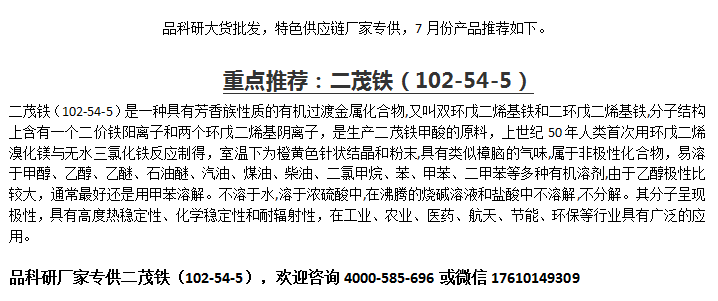 品科研大货批发，特色供应链厂家专供，7 月份产品推荐如下。

重点推荐：二茂铁（102-54-5）

二茂铁（102-54-5）是一种具有芳香族性质的有机过渡金属化合物,又叫双环戊二烯基铁和二环戊二烯基铁,分子结构上含有一个二价铁阳离子和两个环戊二烯基阴离子，是生产二茂铁甲酸的原料，上世纪 50 年人类首次用环戊二烯溴化镁与无水三氯化铁反应制得，室温下为橙黄色针状结晶和粉末,具有类似樟脑的气味,属于非极性化合物，易溶于甲醇、乙醇、乙醚、石油醚、汽油、煤油、柴油、二氯甲烷、苯、甲苯、二甲苯等多种有机溶剂,由于乙醇极性比较大，通常最好还是用甲苯溶解。不溶于水,溶于浓硫酸中,在沸腾的烧碱溶液和盐酸中不溶解,不分解。其分子呈现极性，具有高度热稳定性、化学稳定性和耐辐射性，在工业、农业、医药、航天、节能、环保等行业具有广泛的应用。

品科研厂家专供二茂铁（102-54-5），欢迎咨询 4000-585-696 或微信 17610149309